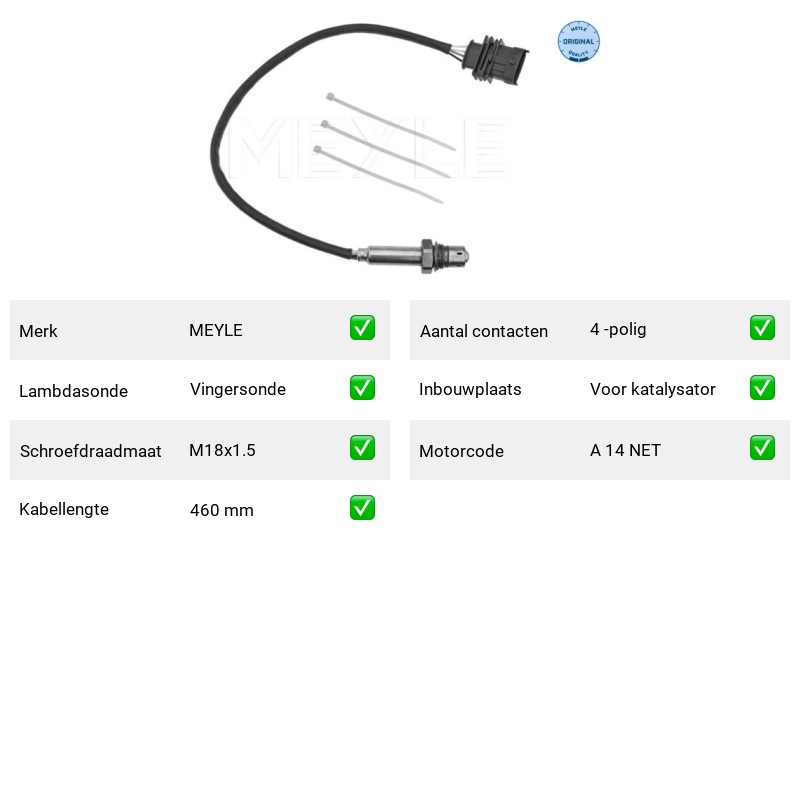 MEYLE ORIGINAL QUALITY

MEYLE

| Merk | MEYLE | ✅ |
|---|---|---|
| Lambdasonde | Vingersonde | ✅ |
| Schroefdraadmaat | M18x1.5 | ✅ |
| Kabellengte | 460 mm | ✅ |

| Aantal contacten | 4 -polig | ✅ |
|---|---|---|
| Inbouwplaats | Voor katalysator | ✅ |
| Motorcode | A 14 NET | ✅ |